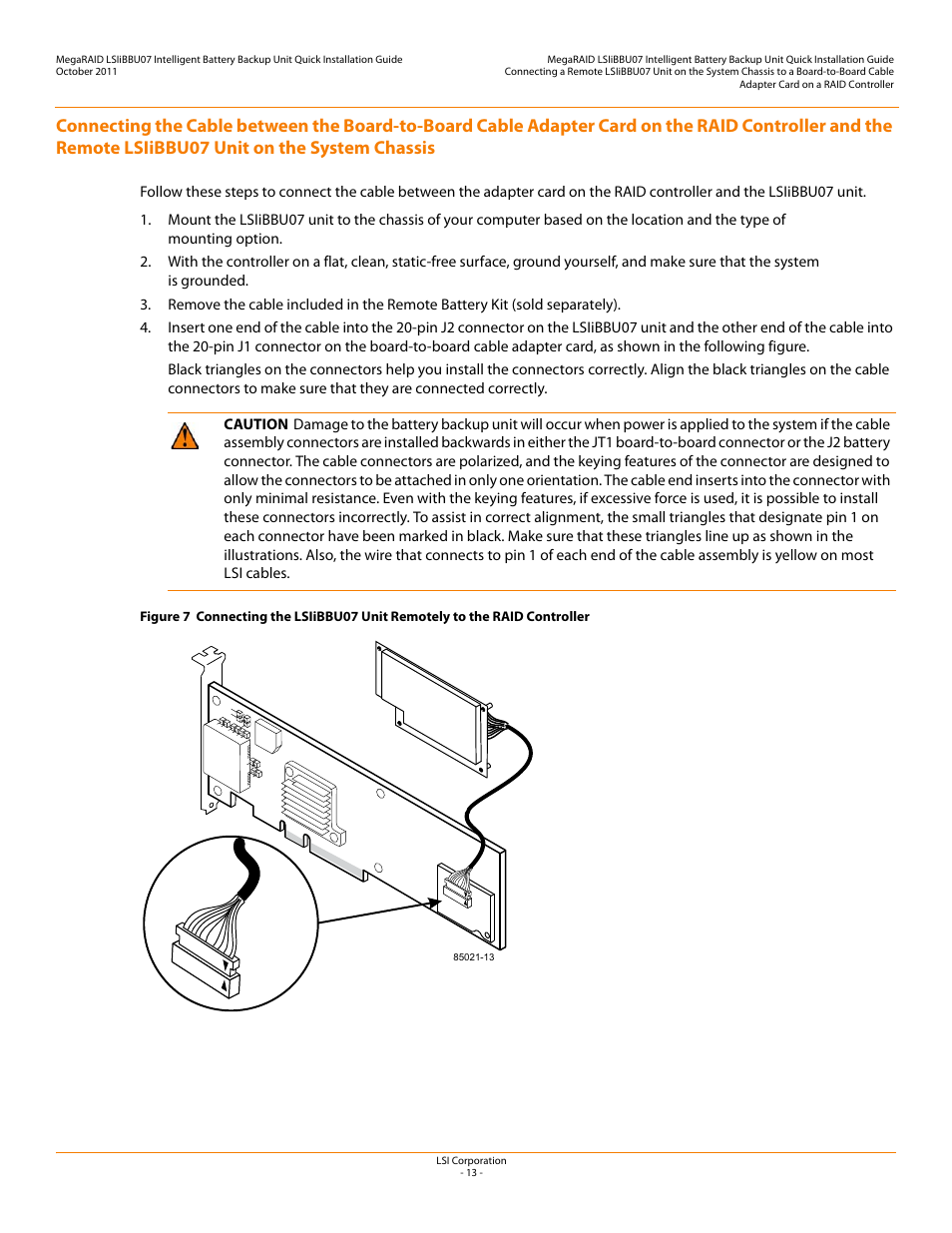 MegaRAID LSIiBBU07 Intelligent Battery Backup Unit Quick Installation Guide
October 2011

MegaRAID LSIiBBU07 Intelligent Battery Backup Unit Quick Installation Guide
Connecting a Remote LSIiBBU07 Unit on the System Chassis to a Board-to-Board Cable Adapter Card on a RAID Controller

Connecting the Cable between the Board-to-Board Cable Adapter Card on the RAID Controller and the Remote LSIiBBU07 Unit on the System Chassis

Follow these steps to connect the cable between the adapter card on the RAID controller and the LSIiBBU07 unit.

1. Mount the LSIiBBU07 unit to the chassis of your computer based on the location and the type of mounting option.

2. With the controller on a flat, clean, static-free surface, ground yourself, and make sure that the system is grounded.

3. Remove the cable included in the Remote Battery Kit (sold separately).

4. Insert one end of the cable into the 20-pin J2 connector on the LSIiBBU07 unit and the other end of the cable into the 20-pin J1 connector on the board-to-board cable adapter card, as shown in the following figure.

Black triangles on the connectors help you install the connectors correctly. Align the black triangles on the cable connectors to make sure that they are connected correctly.

CAUTION Damage to the battery backup unit will occur when power is applied to the system if the cable assembly connectors are installed backwards in either the JT1 board-to-board connector or the J2 battery connector. The cable connectors are polarized, and the keying features of the connector are designed to allow the connectors to be attached in only one orientation. The cable end inserts into the connector with only minimal resistance. Even with the keying features, if excessive force is used, it is possible to install these connectors incorrectly. To assist in correct alignment, the small triangles that designate pin 1 on each connector have been marked in black. Make sure that these triangles line up as shown in the illustrations. Also, the wire that connects to pin 1 of each end of the cable assembly is yellow on most LSI cables.

Figure 7 Connecting the LSIiBBU07 Unit Remotely to the RAID Controller

85021-13

LSI Corporation
- 13 -